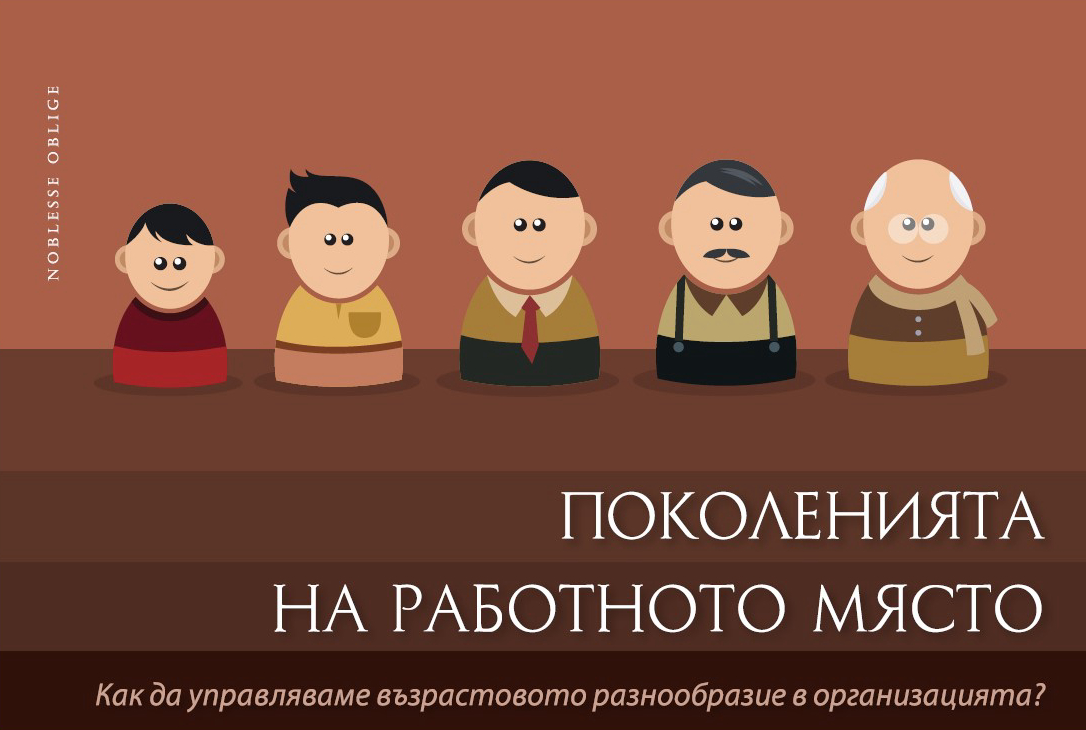 NOBLESSE OBLIGE

ПОКОЛЕНИЯТА НА РАБОТНОТО МЯСТО

Как да управляваме възрастовото разнообразие в организацията?